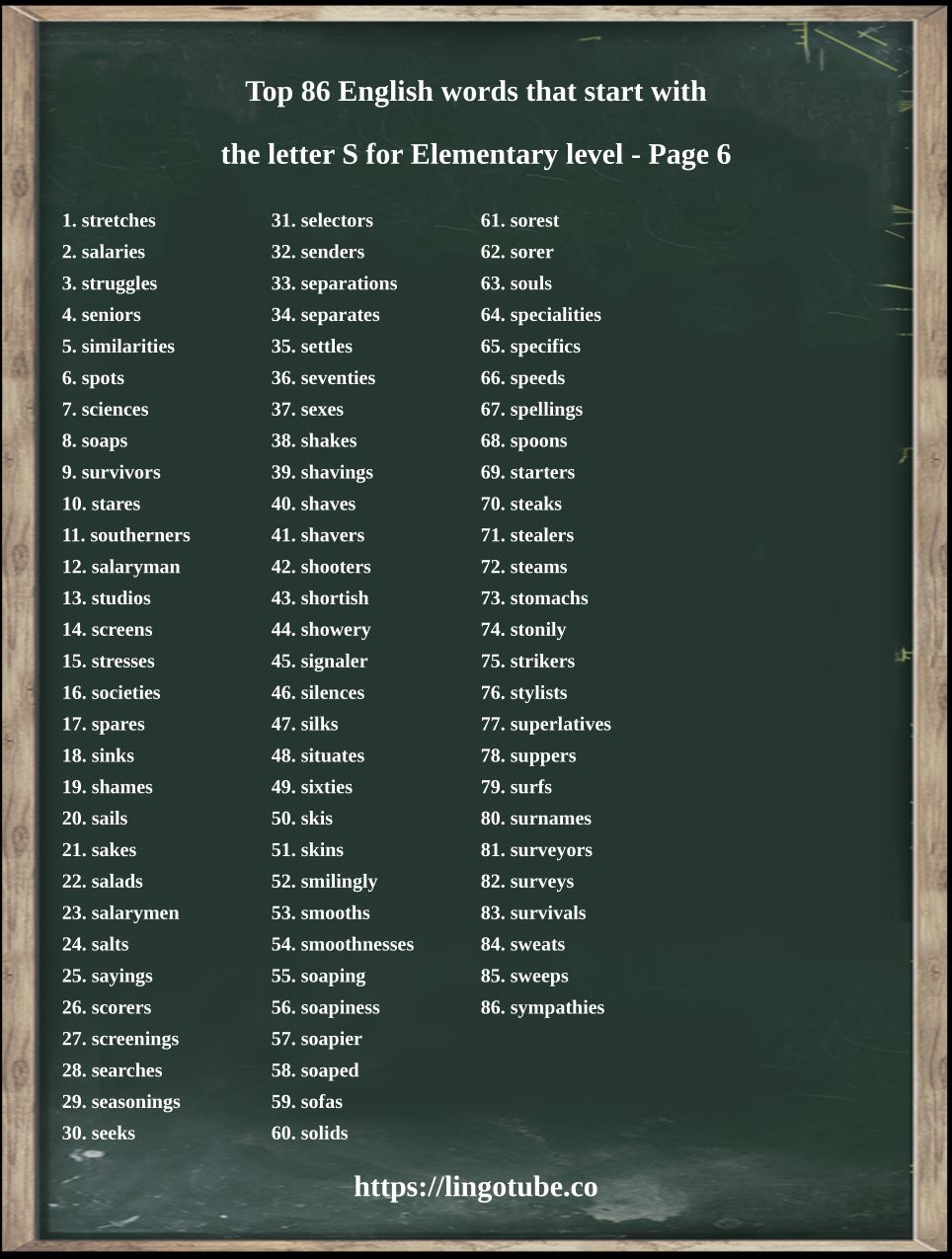 Top 86 English words that start with

the letter S for Elementary level - Page 6

1. stretches
2. salaries
3. struggles
4. seniors
5. similarities
6. spots
7. sciences
8. soaps
9. survivors
10. stares
11. southerners
12. salaryman
13. studios
14. screens
15. stresses
16. societies
17. spares
18. sinks
19. shames
20. sails
21. sakes
22. salads
23. salarymen
24. salts
25. sayings
26. scorers
27. screenings
28. searches
29. seasonings
30. seeks

31. selectors
32. senders
33. separations
34. separates
35. settles
36. seventies
37. sexes
38. shakes
39. shavings
40. shaves
41. shavers
42. shooters
43. shortish
44. showery
45. signaler
46. silences
47. silks
48. situates
49. sixties
50. skis
51. skins
52. smilingly
53. smooths
54. smoothnesses
55. soaping
56. soapiness
57. soapier
58. soaped
59. sofas
60. solids

61. sorest
62. sorer
63. souls
64. specialities
65. specifics
66. speeds
67. spellings
68. spoons
69. starters
70. steaks
71. stealers
72. steams
73. stomachs
74. stonily
75. strikers
76. stylists
77. superlatives
78. suppers
79. surfs
80. surnames
81. surveyors
82. surveys
83. survivals
84. sweats
85. sweeps
86. sympathies

https://lingotube.co